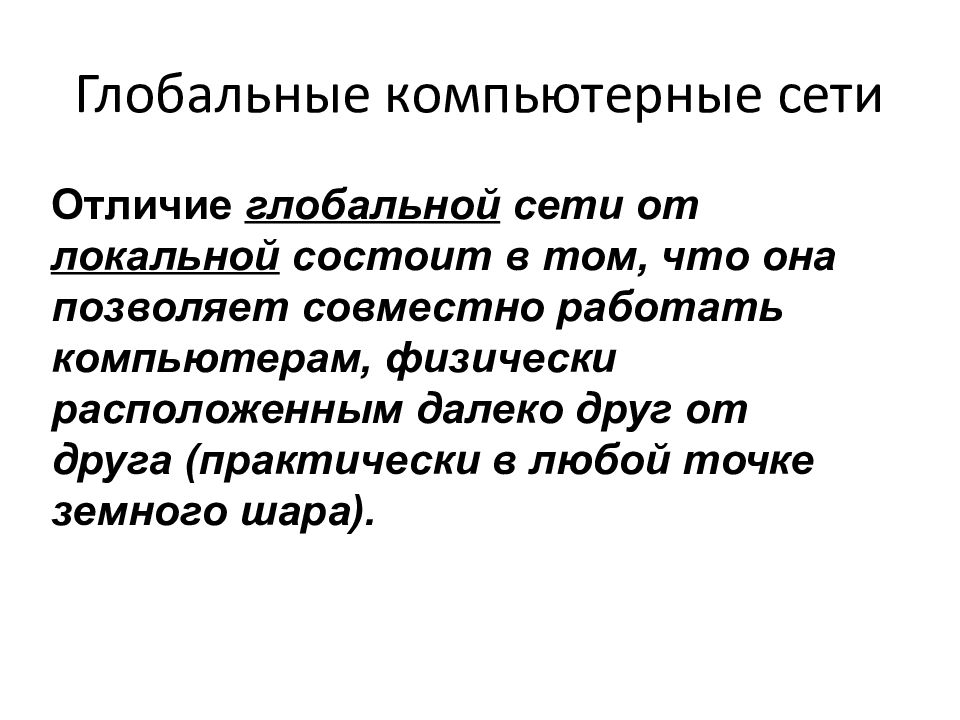 Глобальные компьютерные сети

Отличие глобальной сети от локальной состоит в том, что она позволяет совместно работать компьютерам, физически расположенным далеко друг от друга (практически в любой точке земного шара).